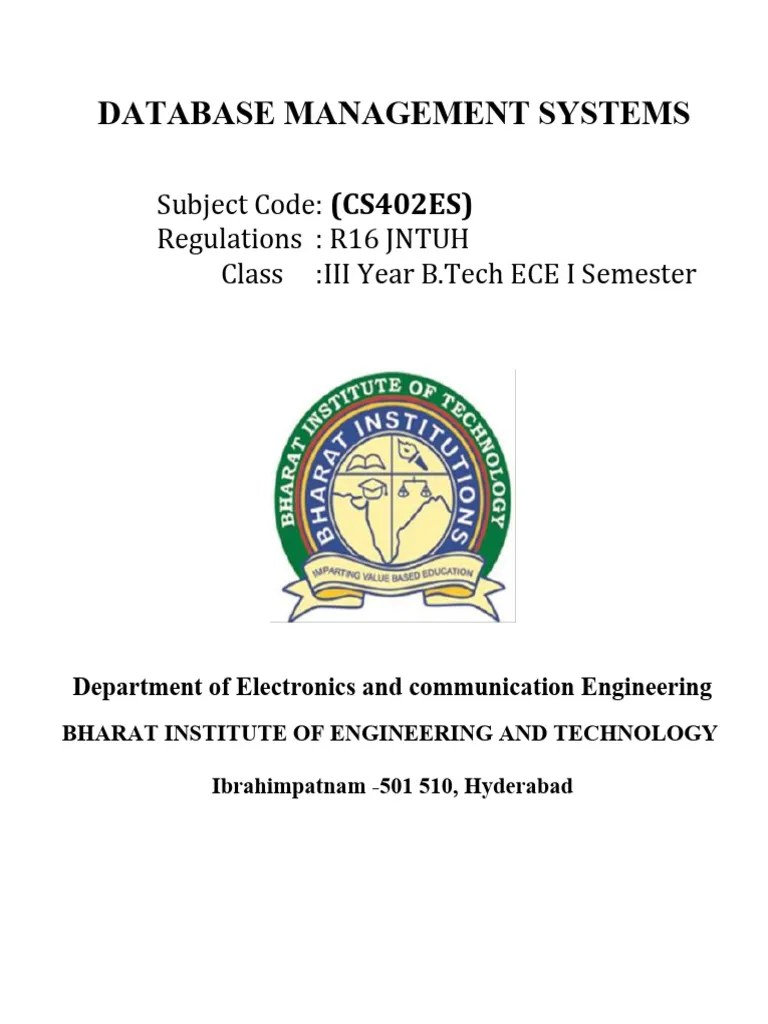 DATABASE MANAGEMENT SYSTEMS

Subject Code: (CS402ES)
Regulations : R16 JNTUH
Class :III Year B.Tech ECE I Semester

BHARAT INSTITUTE OF TECHNOLOGY
BHARAT INSTITUTIONS
IMPARTING VALUE BASED EDUCATION

Department of Electronics and communication Engineering

BHARAT INSTITUTE OF ENGINEERING AND TECHNOLOGY

Ibrahimpatnam -501 510, Hyderabad